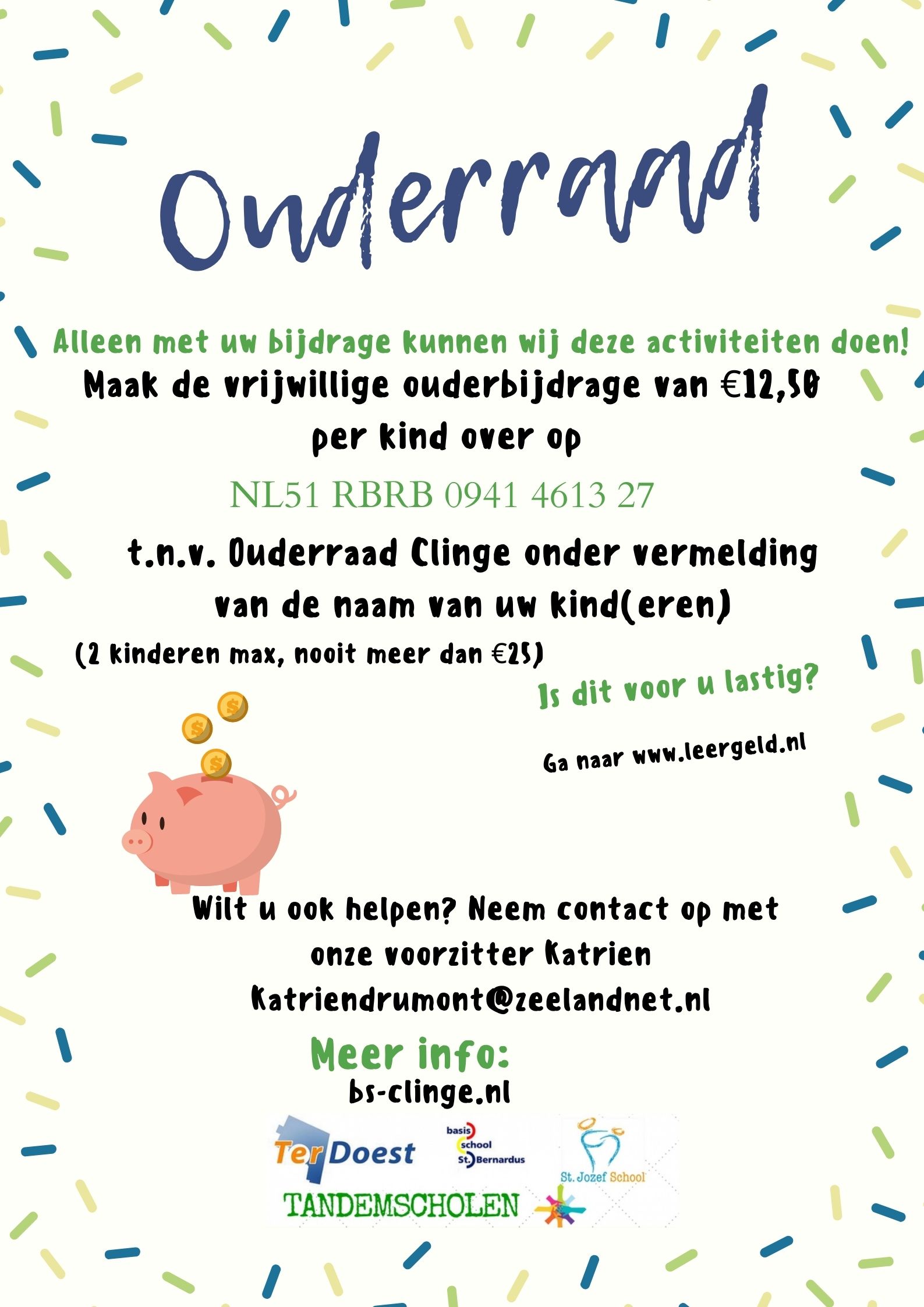 Ouderraad

Alleen met uw bijdrage kunnen wij deze activiteiten doen!

Maak de vrijwillige ouderbijdrage van €12,50 per kind over op

NL51 RBRB 0941 4613 27

t.n.v. Ouderraad Clinge onder vermelding van de naam van uw kind(eren)

(2 kinderen max, nooit meer dan €25)

Is dit voor u lastig?

Ga naar www.leergeld.nl

Wilt u ook helpen? Neem contact op met onze voorzitter Katrien Katriendrumont@zeelandnet.nl

Meer info:
bs-clinge.nl

Ter Doest

basis school St. Bernardus

St. Jozef School

TANDEMSCHOLEN